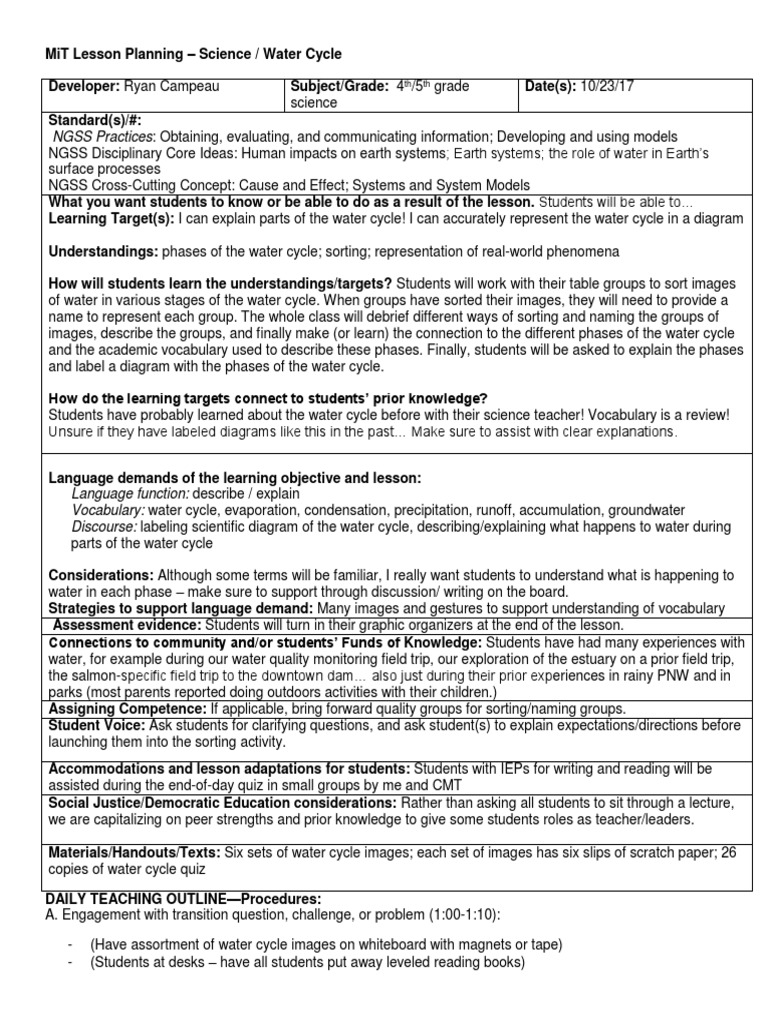 MiT Lesson Planning – Science / Water Cycle

| Developer: Ryan Campeau | Subject/Grade: 4th/5th grade science | Date(s): 10/23/17 |
|---|---|---|

Standard(s)/#:
NGSS Practices: Obtaining, evaluating, and communicating information; Developing and using models
NGSS Disciplinary Core Ideas: Human impacts on earth systems; Earth systems; the role of water in Earth's surface processes
NGSS Cross-Cutting Concept: Cause and Effect; Systems and System Models

What you want students to know or be able to do as a result of the lesson. Students will be able to…
Learning Target(s): I can explain parts of the water cycle! I can accurately represent the water cycle in a diagram

Understandings: phases of the water cycle; sorting; representation of real-world phenomena

How will students learn the understandings/targets? Students will work with their table groups to sort images of water in various stages of the water cycle. When groups have sorted their images, they will need to provide a name to represent each group. The whole class will debrief different ways of sorting and naming the groups of images, describe the groups, and finally make (or learn) the connection to the different phases of the water cycle and the academic vocabulary used to describe these phases. Finally, students will be asked to explain the phases and label a diagram with the phases of the water cycle.

How do the learning targets connect to students' prior knowledge?
Students have probably learned about the water cycle before with their science teacher! Vocabulary is a review! Unsure if they have labeled diagrams like this in the past… Make sure to assist with clear explanations.

Language demands of the learning objective and lesson:
Language function: describe / explain
Vocabulary: water cycle, evaporation, condensation, precipitation, runoff, accumulation, groundwater
Discourse: labeling scientific diagram of the water cycle, describing/explaining what happens to water during parts of the water cycle

Considerations: Although some terms will be familiar, I really want students to understand what is happening to water in each phase – make sure to support through discussion/ writing on the board.
Strategies to support language demand: Many images and gestures to support understanding of vocabulary

Assessment evidence: Students will turn in their graphic organizers at the end of the lesson.

Connections to community and/or students' Funds of Knowledge: Students have had many experiences with water, for example during our water quality monitoring field trip, our exploration of the estuary on a prior field trip, the salmon-specific field trip to the downtown dam… also just during their prior experiences in rainy PNW and in parks (most parents reported doing outdoors activities with their children.)

Assigning Competence: If applicable, bring forward quality groups for sorting/naming groups.

Student Voice: Ask students for clarifying questions, and ask student(s) to explain expectations/directions before launching them into the sorting activity.

Accommodations and lesson adaptations for students: Students with IEPs for writing and reading will be assisted during the end-of-day quiz in small groups by me and CMT

Social Justice/Democratic Education considerations: Rather than asking all students to sit through a lecture, we are capitalizing on peer strengths and prior knowledge to give some students roles as teacher/leaders.

Materials/Handouts/Texts: Six sets of water cycle images; each set of images has six slips of scratch paper; 26 copies of water cycle quiz

DAILY TEACHING OUTLINE—Procedures:
A. Engagement with transition question, challenge, or problem (1:00-1:10):

- (Have assortment of water cycle images on whiteboard with magnets or tape)
- (Students at desks – have all students put away leveled reading books)